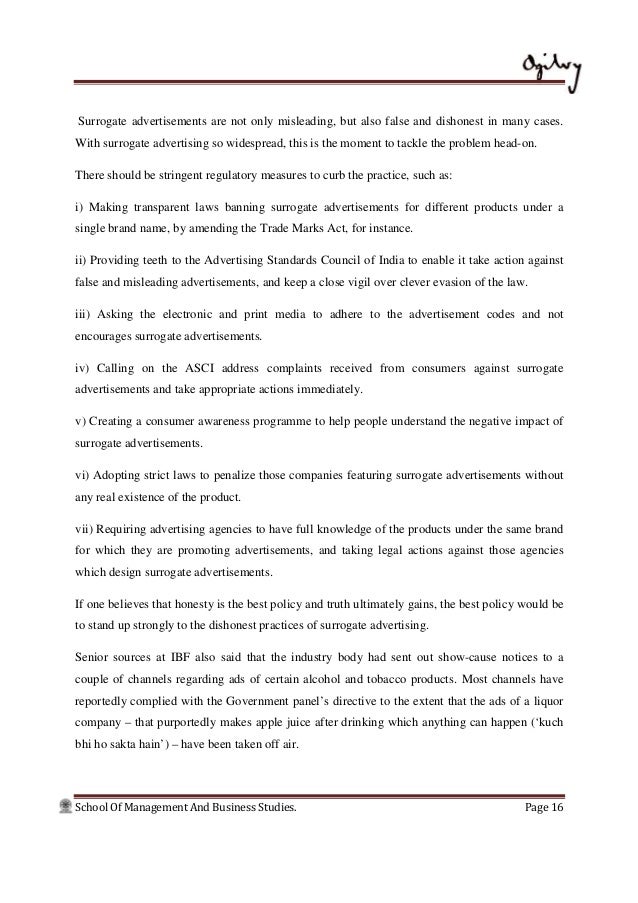 Ogilvy

Surrogate advertisements are not only misleading, but also false and dishonest in many cases. With surrogate advertising so widespread, this is the moment to tackle the problem head-on.

There should be stringent regulatory measures to curb the practice, such as:

i) Making transparent laws banning surrogate advertisements for different products under a single brand name, by amending the Trade Marks Act, for instance.

ii) Providing teeth to the Advertising Standards Council of India to enable it take action against false and misleading advertisements, and keep a close vigil over clever evasion of the law.

iii) Asking the electronic and print media to adhere to the advertisement codes and not encourages surrogate advertisements.

iv) Calling on the ASCI address complaints received from consumers against surrogate advertisements and take appropriate actions immediately.

v) Creating a consumer awareness programme to help people understand the negative impact of surrogate advertisements.

vi) Adopting strict laws to penalize those companies featuring surrogate advertisements without any real existence of the product.

vii) Requiring advertising agencies to have full knowledge of the products under the same brand for which they are promoting advertisements, and taking legal actions against those agencies which design surrogate advertisements.

If one believes that honesty is the best policy and truth ultimately gains, the best policy would be to stand up strongly to the dishonest practices of surrogate advertising.

Senior sources at IBF also said that the industry body had sent out show-cause notices to a couple of channels regarding ads of certain alcohol and tobacco products. Most channels have reportedly complied with the Government panel's directive to the extent that the ads of a liquor company – that purportedly makes apple juice after drinking which anything can happen ('kuch bhi ho sakta hain') – have been taken off air.

School Of Management And Business Studies. Page 16